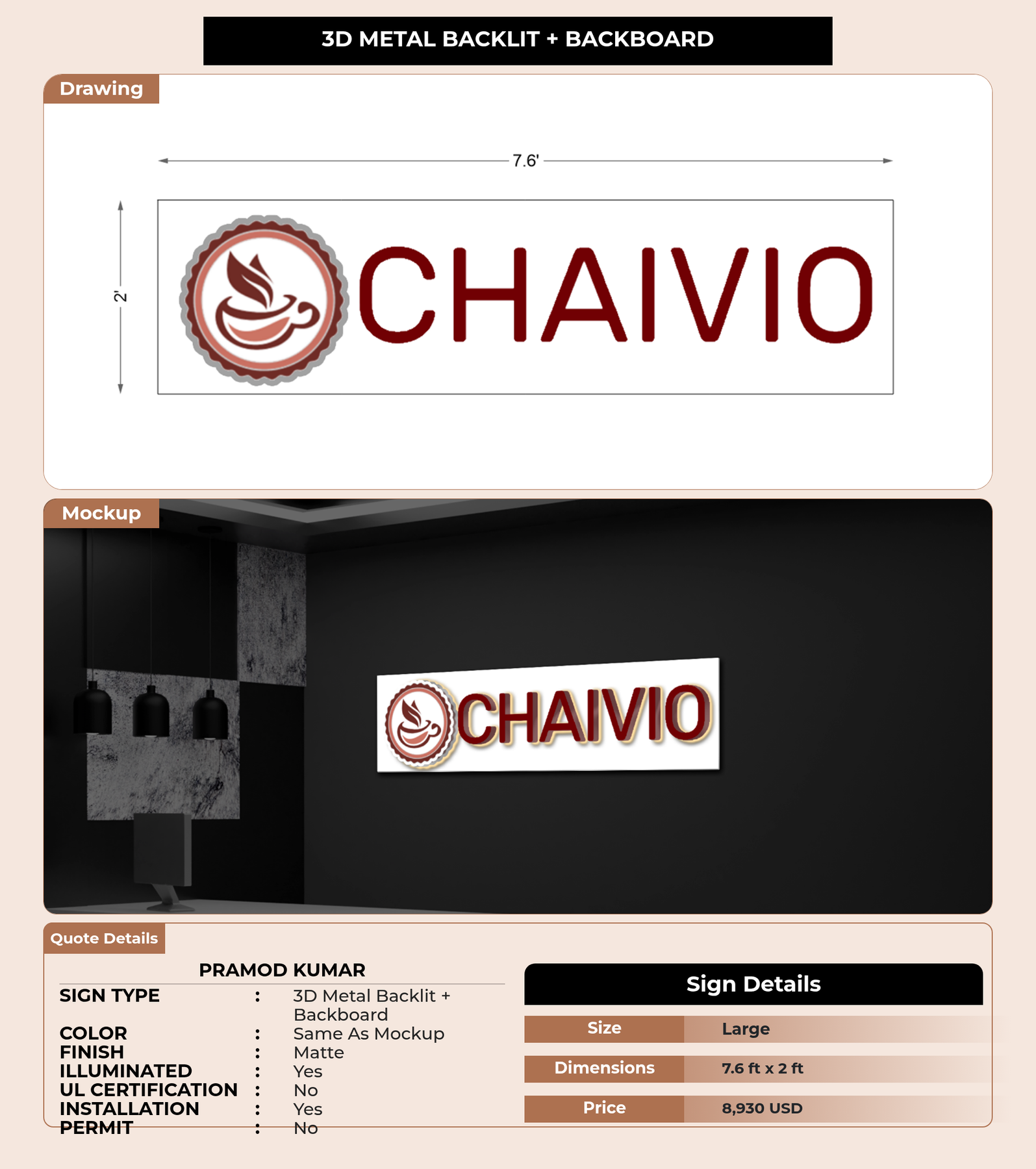 3D METAL BACKLIT + BACKBOARD

Drawing

7.6'

2'

CHAIVIO

Mockup

CHAIVIO

Quote Details

PRAMOD KUMAR

SIGN TYPE : 3D Metal Backlit + Backboard
COLOR : Same As Mockup
FINISH : Matte
ILLUMINATED : Yes
UL CERTIFICATION : No
INSTALLATION : Yes
PERMIT : No

Sign Details

Size Large
Dimensions 7.6 ft x 2 ft
Price 8,930 USD